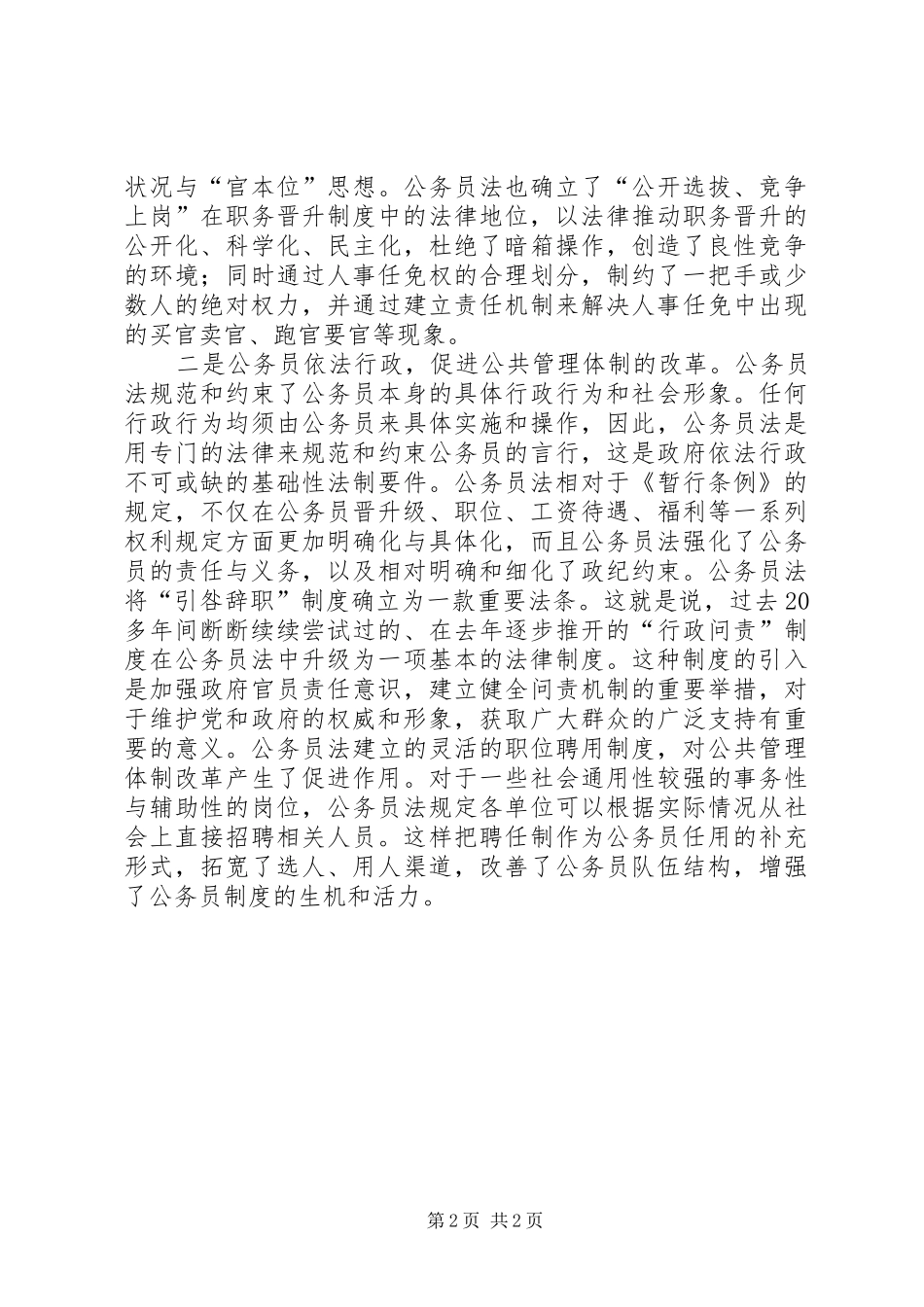 状况与“官本位”思想。公务员法也确立了“公开选拔、竞争上岗”在职务晋升制度中的法律地位，以法律推动职务晋升的公开化、科学化、民主化，杜绝了暗箱操作，创造了良性竞争的环境；同时通过人事任免权的合理划分，制约了一把手或少数人的绝对权力，并通过建立责任机制来解决人事任免中出现的买官卖官、跑官要官等现象。

二是公务员依法行政，促进公共管理体制的改革。公务员法规范和约束了公务员本身的具体行政行为和社会形象。任何行政行为均须由公务员来具体实施和操作，因此，公务员法是用专门的法律来规范和约束公务员的言行，这是政府依法行政不可或缺的基础性法制要件。公务员法相对于《暂行条例》的规定，不仅在公务员晋升级、职位、工资待遇、福利等一系列权利规定方面更加明确化与具体化，而且公务员法强化了公务员的责任与义务，以及相对明确和细化了政纪约束。公务员法将“引咎辞职”制度确立为一款重要法条。这就是说，过去20多年间断断续续尝试过的、在去年逐步推开的“行政问责”制度在公务员法中升级为一项基本的法律制度。这种制度的引入是加强政府官员责任意识，建立健全问责机制的重要举措，对于维护党和政府的权威和形象，获取广大群众的广泛支持有重要的意义。公务员法建立的灵活的职位聘用制度，对公共管理体制改革产生了促进作用。对于一些社会通用性较强的事务性与辅助性的岗位，公务员法规定各单位可以根据实际情况从社会上直接招聘相关人员。这样把聘任制作为公务员任用的补充形式，拓宽了选人、用人渠道，改善了公务员队伍结构，增强了公务员制度的生机和活力。

第2页 共2页